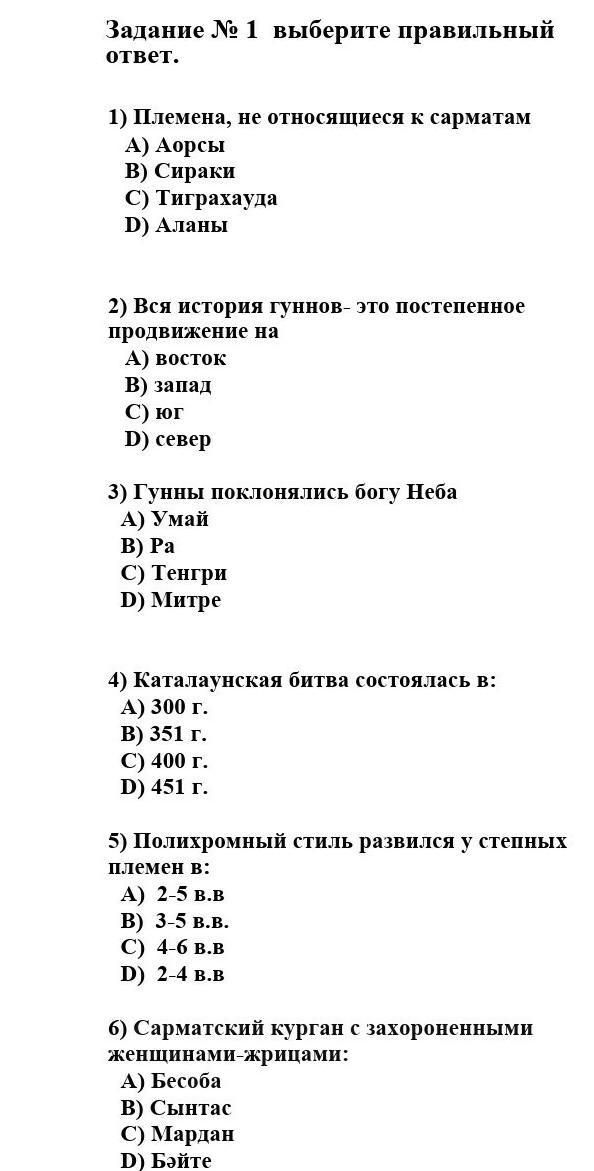 Задание № 1 выберите правильный ответ.

1) Племена, не относящиеся к сарматам
A) Аорсы
B) Сираки
C) Тиграхауда
D) Аланы

2) Вся история гуннов- это постепенное продвижение на
A) восток
B) запад
C) юг
D) север

3) Гунны поклонялись богу Неба
A) Умай
B) Ра
C) Тенгри
D) Митре

4) Каталаунская битва состоялась в:
A) 300 г.
B) 351 г.
C) 400 г.
D) 451 г.

5) Полихромный стиль развился у степных племен в:
A) 2-5 в.в
B) 3-5 в.в.
C) 4-6 в.в
D) 2-4 в.в

6) Сарматский курган с захороненными женщинами-жрицами:
A) Бесоба
B) Сынтас
C) Мардан
D) Бэйте